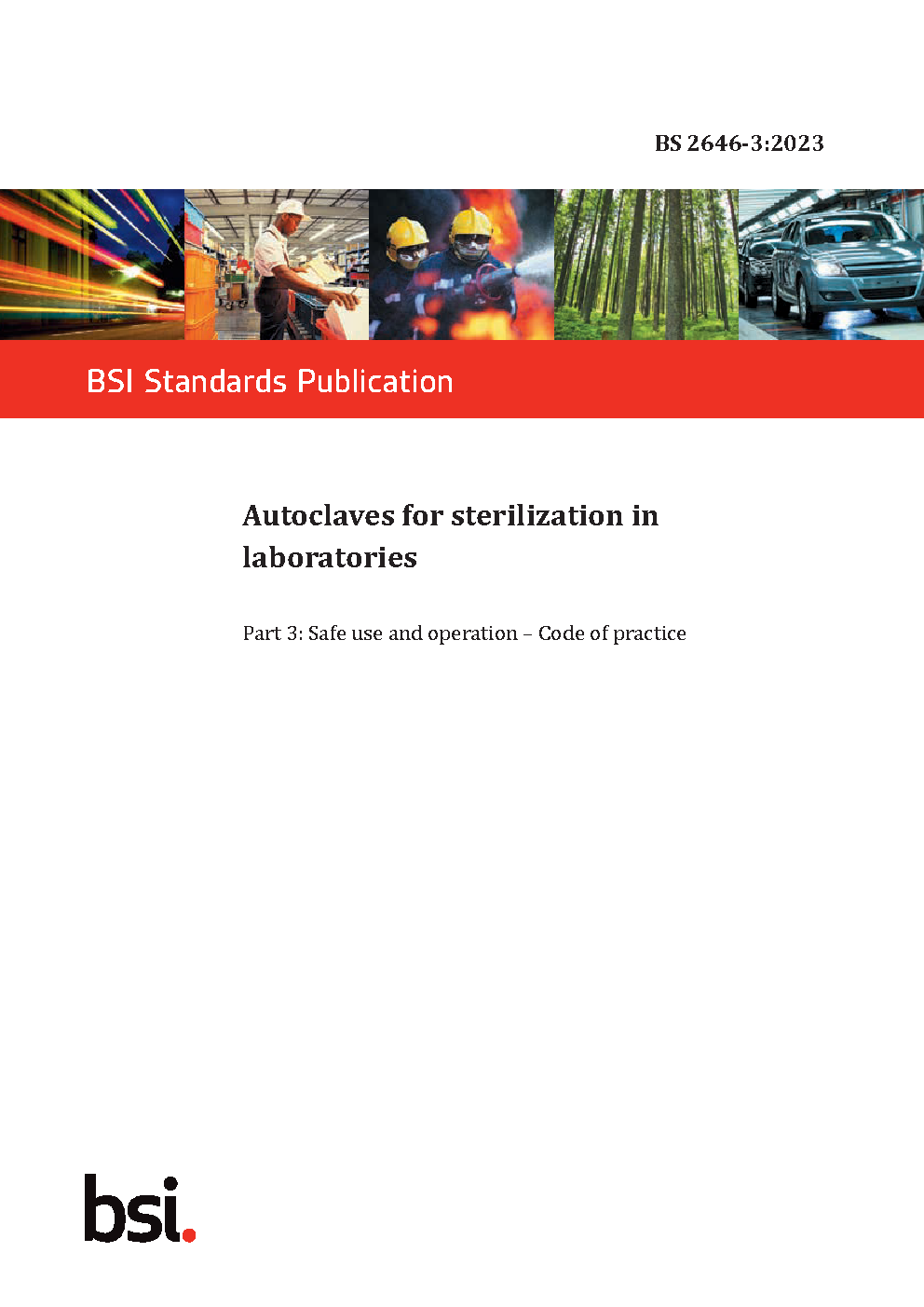 BS 2646-3:2023

BSI Standards Publication

Autoclaves for sterilization in laboratories

Part 3: Safe use and operation – Code of practice

bsi.